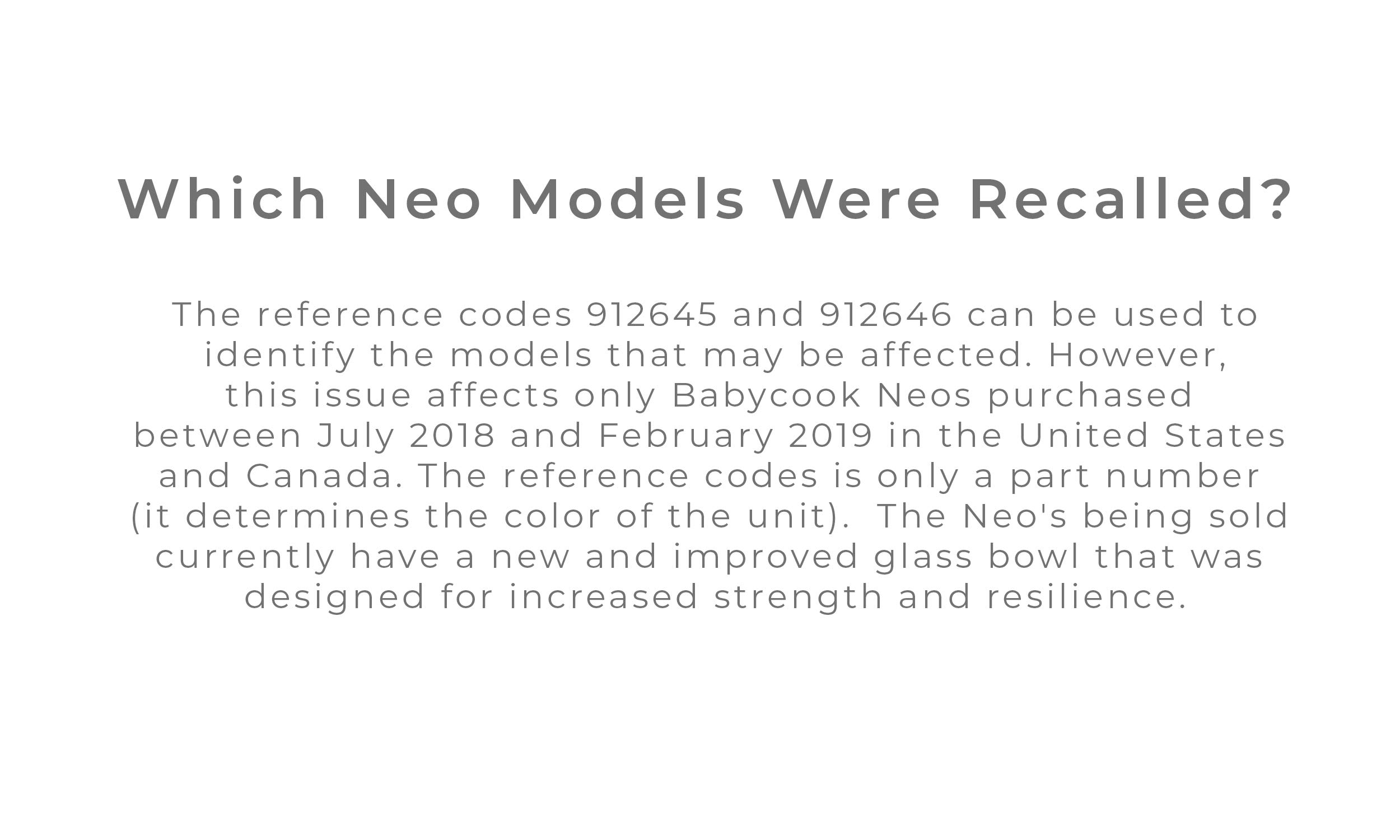 Which Neo Models Were Recalled?

The reference codes 912645 and 912646 can be used to identify the models that may be affected. However, this issue affects only Babycook Neos purchased between July 2018 and February 2019 in the United States and Canada. The reference codes is only a part number (it determines the color of the unit). The Neo's being sold currently have a new and improved glass bowl that was designed for increased strength and resilience.